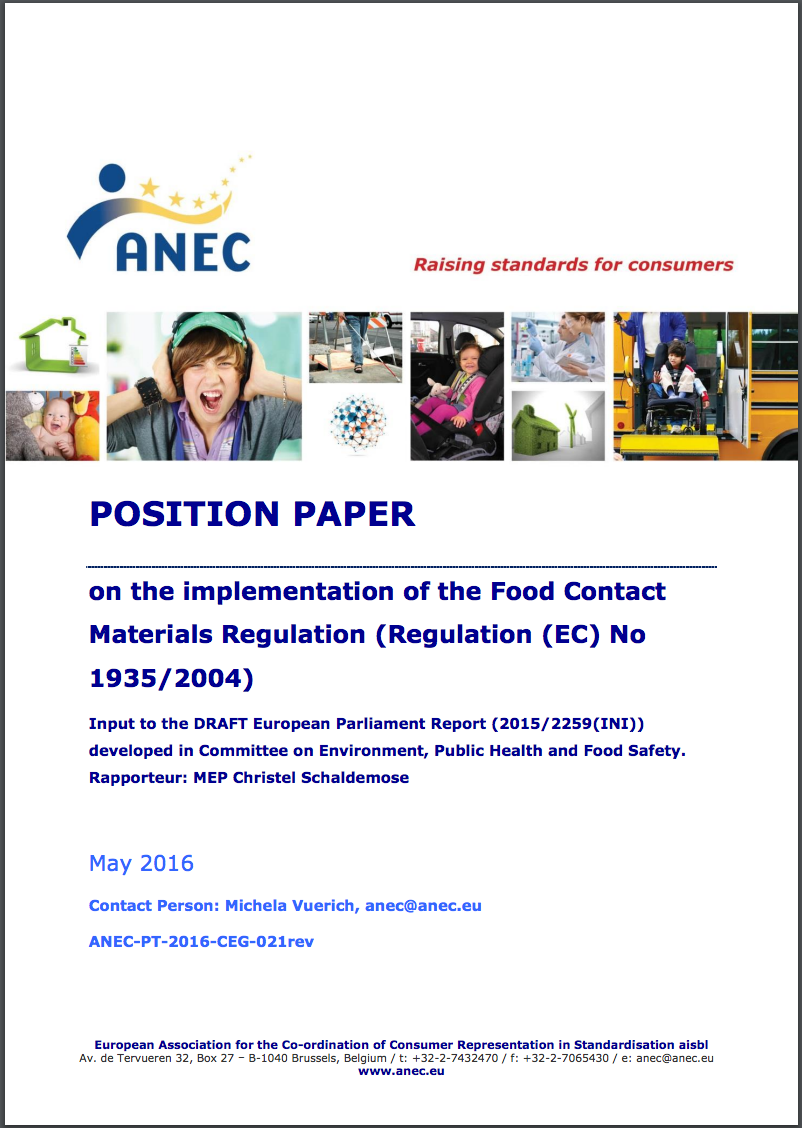 ANEC

Raising standards for consumers

POSITION PAPER

on the implementation of the Food Contact Materials Regulation (Regulation (EC) No 1935/2004)

Input to the DRAFT European Parliament Report (2015/2259(INI)) developed in Committee on Environment, Public Health and Food Safety. Rapporteur: MEP Christel Schaldemose

May 2016

Contact Person: Michela Vuerich, anec@anec.eu

ANEC-PT-2016-CEG-021rev

European Association for the Co-ordination of Consumer Representation in Standardisation aisbl
Av. de Tervueren 32, Box 27 – B-1040 Brussels, Belgium / t: +32-2-7432470 / f: +32-2-7065430 / e: anec@anec.eu
www.anec.eu